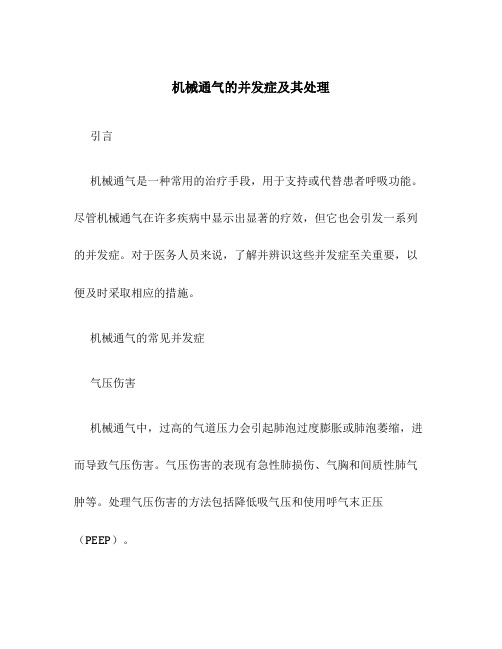 机械通气的并发症及其处理

引言

机械通气是一种常用的治疗手段，用于支持或代替患者呼吸功能。尽管机械通气在许多疾病中显示出显著的疗效，但它也会引发一系列的并发症。对于医务人员来说，了解并辨识这些并发症至关重要，以便及时采取相应的措施。

机械通气的常见并发症

气压伤害

机械通气中，过高的气道压力会引起肺泡过度膨胀或肺泡萎缩，进而导致气压伤害。气压伤害的表现有急性肺损伤、气胸和间质性肺气肿等。处理气压伤害的方法包括降低吸气压和使用呼气末正压（PEEP）。